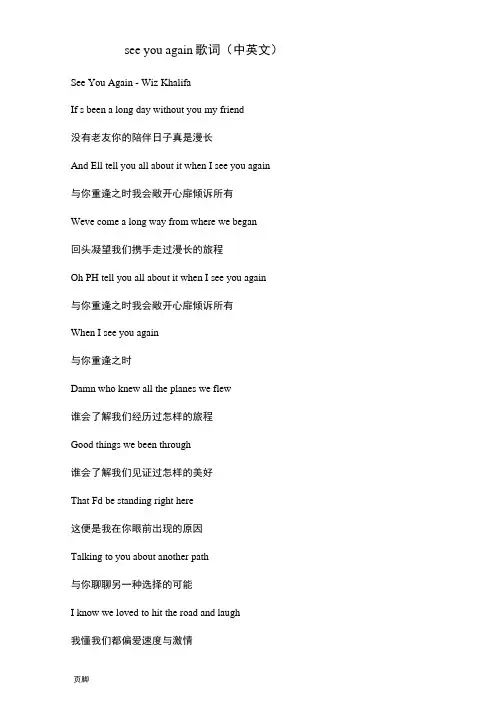 see you again 歌词（中英文）

See You Again - Wiz Khalifa

If s been a long day without you my friend

没有老友你的陪伴日子真是漫长

And Ell tell you all about it when I see you again

与你重逢之时我会敞开心扉倾诉所有

Weve come a long way from where we began

回头凝望我们携手走过漫长的旅程

Oh PH tell you all about it when I see you again

与你重逢之时我会敞开心扉倾诉所有

When I see you again

与你重逢之时

Damn who knew all the planes we flew

谁会了解我们经历过怎样的旅程

Good things we been through

谁会了解我们见证过怎样的美好

That Fd be standing right here

这便是我在你眼前出现的原因

Talking to you about another path

与你聊聊另一种选择的可能

I know we loved to hit the road and laugh

我懂我们都偏爱速度与激情

页脚